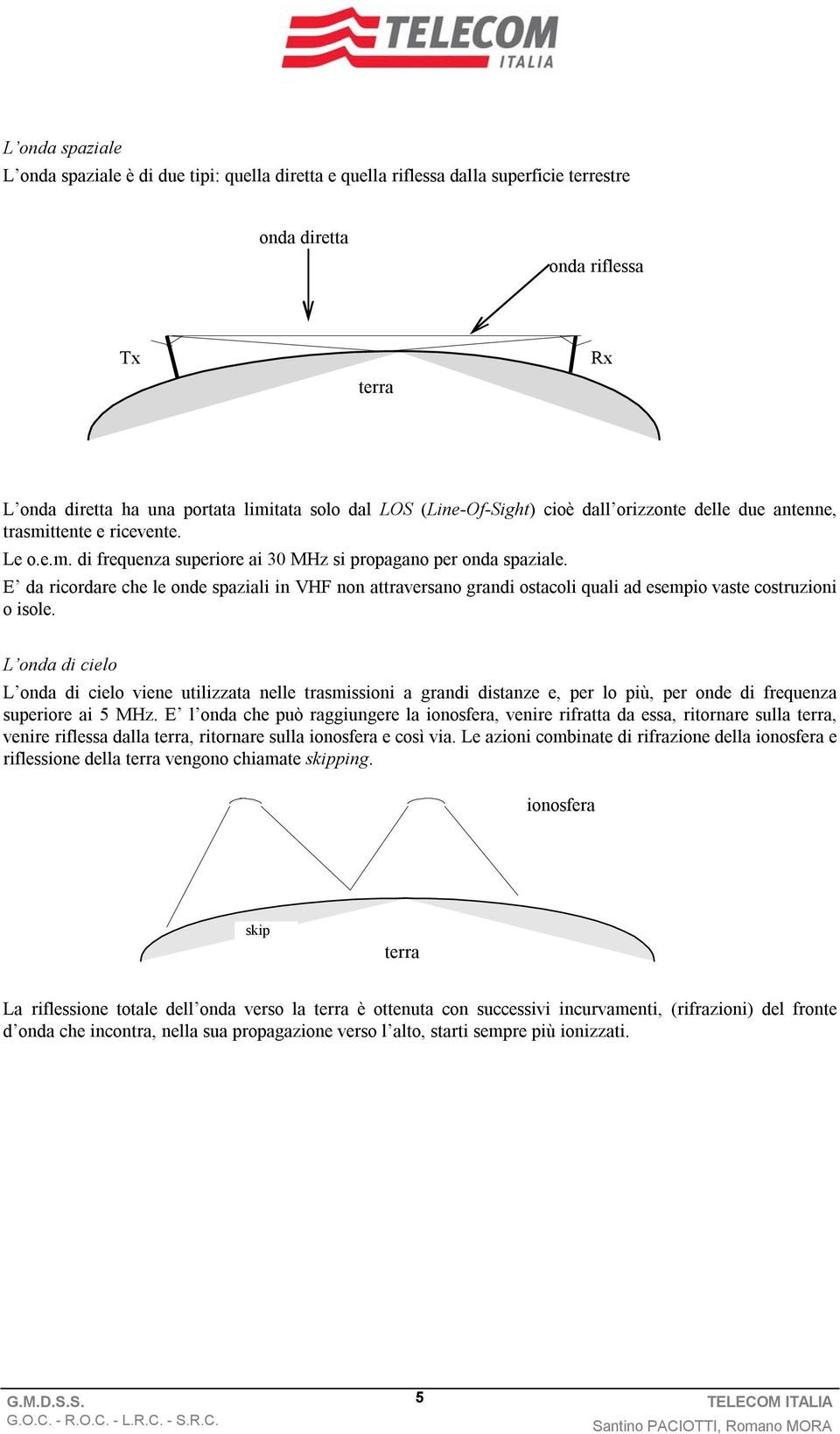 TELECOM ITALIA

L'onda spaziale

L'onda spaziale è di due tipi: quella diretta e quella riflessa dalla superficie terrestre

onda diretta

onda riflessa

Tx

Rx

terra

L'onda diretta ha una portata limitata solo dal LOS (Line-Of-Sight) cioè dall'orizzonte delle due antenne, trasmittente e ricevente.

Le o.e.m. di frequenza superiore ai 30 MHz si propagano per onda spaziale.

E' da ricordare che le onde spaziali in VHF non attraversano grandi ostacoli quali ad esempio vaste costruzioni o isole.

L'onda di cielo

L'onda di cielo viene utilizzata nelle trasmissioni a grandi distanze e, per lo più, per onde di frequenza superiore ai 5 MHz. E' l'onda che può raggiungere la ionosfera, venire rifratta da essa, ritornare sulla terra, venire riflessa dalla terra, ritornare sulla ionosfera e così via. Le azioni combinate di rifrazione della ionosfera e riflessione della terra vengono chiamate skipping.

ionosfera

skip

terra

La riflessione totale dell'onda verso la terra è ottenuta con successivi incurvamenti, (rifrazioni) del fronte d'onda che incontra, nella sua propagazione verso l'alto, starti sempre più ionizzati.

G.M.D.S.S.
G.O.C. - R.O.C. - L.R.C. - S.R.C.

5

TELECOM ITALIA
Santino PACIOTTI, Romano MORA